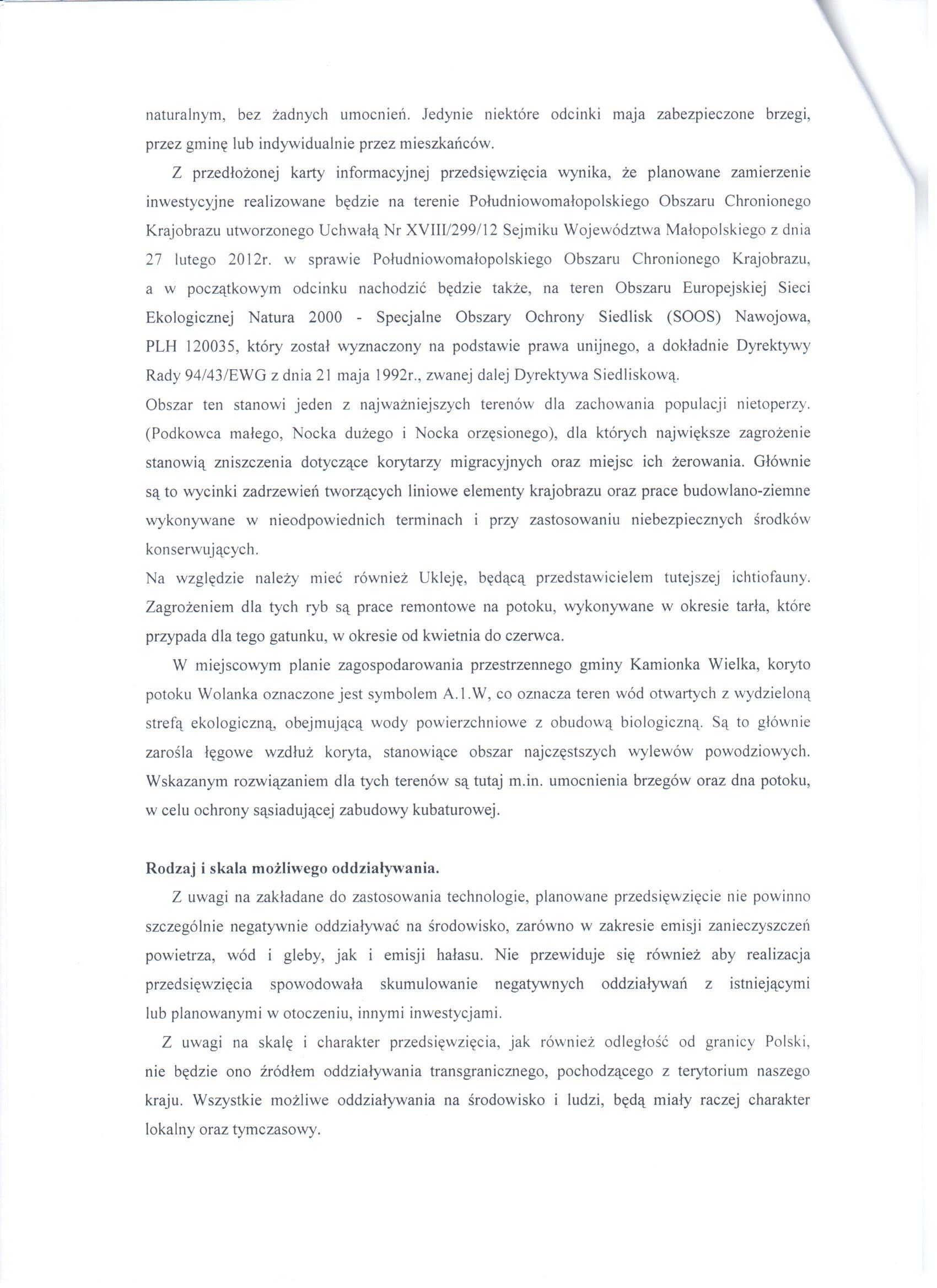 naturalnym, bez żadnych umocnień. Jedynie niektóre odcinki maja zabezpieczone brzegi, przez gminę lub indywidualnie przez mieszkańców.

Z przedłożonej karty informacyjnej przedsięwzięcia wynika, że planowane zamierzenie inwestycyjne realizowane będzie na terenie Południowomałopolskiego Obszaru Chronionego Krajobrazu utworzonego Uchwałą Nr XVIII/299/12 Sejmiku Województwa Małopolskiego z dnia 27 lutego 2012r. w sprawie Południowomałopolskiego Obszaru Chronionego Krajobrazu, a w początkowym odcinku nachodzić będzie także, na teren Obszaru Europejskiej Sieci Ekologicznej Natura 2000 - Specjalne Obszary Ochrony Siedlisk (SOOS) Nawojowa, PLH 120035, który został wyznaczony na podstawie prawa unijnego, a dokładnie Dyrektywy Rady 94/43/EWG z dnia 21 maja 1992r., zwanej dalej Dyrektywa Siedliskową.
Obszar ten stanowi jeden z najważniejszych terenów dla zachowania populacji nietoperzy. (Podkowca małego, Nocka dużego i Nocka orzęsionego), dla których największe zagrożenie stanowią zniszczenia dotyczące korytarzy migracyjnych oraz miejsc ich żerowania. Głównie są to wycinki zadrzewień tworzących liniowe elementy krajobrazu oraz prace budowlano-ziemne wykonywane w nieodpowiednich terminach i przy zastosowaniu niebezpiecznych środków konserwujących.
Na względzie należy mieć również Ukleję, będącą przedstawicielem tutejszej ichtiofauny. Zagrożeniem dla tych ryb są prace remontowe na potoku, wykonywane w okresie tarła, które przypada dla tego gatunku, w okresie od kwietnia do czerwca.

W miejscowym planie zagospodarowania przestrzennego gminy Kamionka Wielka, koryto potoku Wolanka oznaczone jest symbolem A.1.W, co oznacza teren wód otwartych z wydzieloną strefą ekologiczną, obejmującą wody powierzchniowe z obudową biologiczną. Są to głównie zarośla łęgowe wzdłuż koryta, stanowiące obszar najczęstszych wylewów powodziowych. Wskazanym rozwiązaniem dla tych terenów są tutaj m.in. umocnienia brzegów oraz dna potoku, w celu ochrony sąsiadującej zabudowy kubaturowej.

Rodzaj i skala możliwego oddziaływania.

Z uwagi na zakładane do zastosowania technologie, planowane przedsięwzięcie nie powinno szczególnie negatywnie oddziaływać na środowisko, zarówno w zakresie emisji zanieczyszczeń powietrza, wód i gleby, jak i emisji hałasu. Nie przewiduje się również aby realizacja przedsięwzięcia spowodowała skumulowanie negatywnych oddziaływań z istniejącymi lub planowanymi w otoczeniu, innymi inwestycjami.

Z uwagi na skalę i charakter przedsięwzięcia, jak również odległość od granicy Polski, nie będzie ono źródłem oddziaływania transgranicznego, pochodzącego z terytorium naszego kraju. Wszystkie możliwe oddziaływania na środowisko i ludzi, będą miały raczej charakter lokalny oraz tymczasowy.